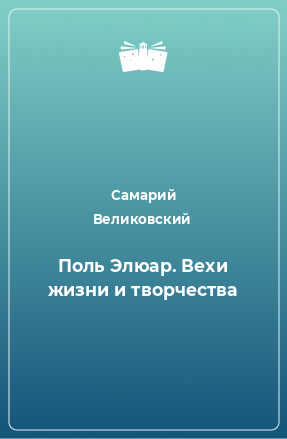 Самарий Великовский

Поль Элюар. Вехи жизни и творчества